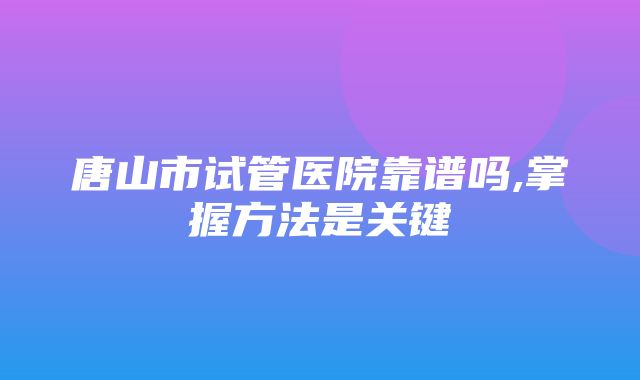 唐山市试管医院靠谱吗,掌握方法是关键